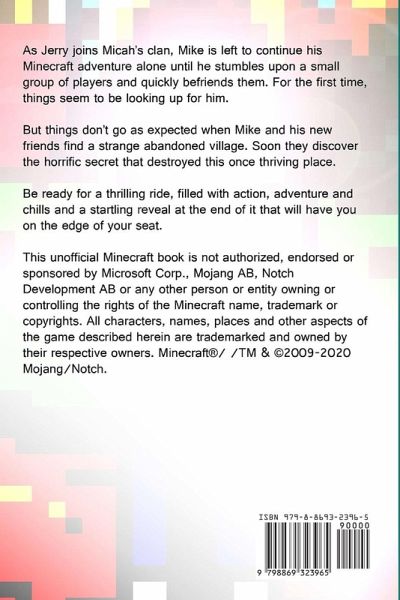 As Jerry joins Micah's clan, Mike is left to continue his Minecraft adventure alone until he stumbles upon a small group of players and quickly befriends them. For the first time, things seem to be looking up for him.

But things don't go as expected when Mike and his new friends find a strange abandoned village. Soon they discover the horrific secret that destroyed this once thriving place.

Be ready for a thrilling ride, filled with action, adventure and chills and a startling reveal at the end of it that will have you on the edge of your seat.

This unofficial Minecraft book is not authorized, endorsed or sponsored by Microsoft Corp., Mojang AB, Notch Development AB or any other person or entity owning or controlling the rights of the Minecraft name, trademark or copyrights. All characters, names, places and other aspects of the game described herein are trademarked and owned by their respective owners. Minecraft®/ /TM & ©2009-2020 Mojang/Notch.

ISBN 979-8-8693-2396-5
90000
9 798869 323965